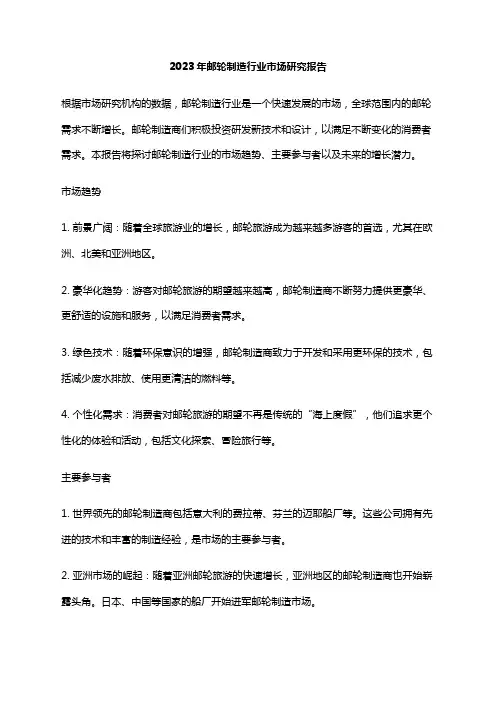 2023年邮轮制造行业市场研究报告

根据市场研究机构的数据，邮轮制造行业是一个快速发展的市场，全球范围内的邮轮需求不断增长。邮轮制造商们积极投资研发新技术和设计，以满足不断变化的消费者需求。本报告将探讨邮轮制造行业的市场趋势、主要参与者以及未来的增长潜力。

市场趋势

1. 前景广阔：随着全球旅游业的增长，邮轮旅游成为越来越多游客的首选，尤其在欧洲、北美和亚洲地区。

2. 豪华化趋势：游客对邮轮旅游的期望越来越高，邮轮制造商不断努力提供更豪华、更舒适的设施和服务，以满足消费者需求。

3. 绿色技术：随着环保意识的增强，邮轮制造商致力于开发和采用更环保的技术，包括减少废水排放、使用更清洁的燃料等。

4. 个性化需求：消费者对邮轮旅游的期望不再是传统的“海上度假”，他们追求更个性化的体验和活动，包括文化探索、冒险旅行等。

主要参与者

1. 世界领先的邮轮制造商包括意大利的费拉蒂、芬兰的迈耶船厂等。这些公司拥有先进的技术和丰富的制造经验，是市场的主要参与者。

2. 亚洲市场的崛起：随着亚洲邮轮旅游的快速增长，亚洲地区的邮轮制造商也开始崭露头角。日本、中国等国家的船厂开始进军邮轮制造市场。